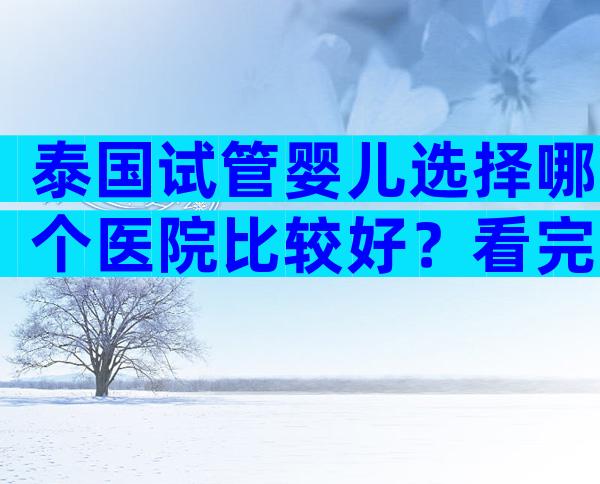 泰国试管婴儿选择哪个医院比较好？看完